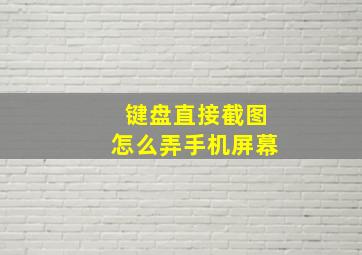 键盘直接截图
怎么弄手机屏幕